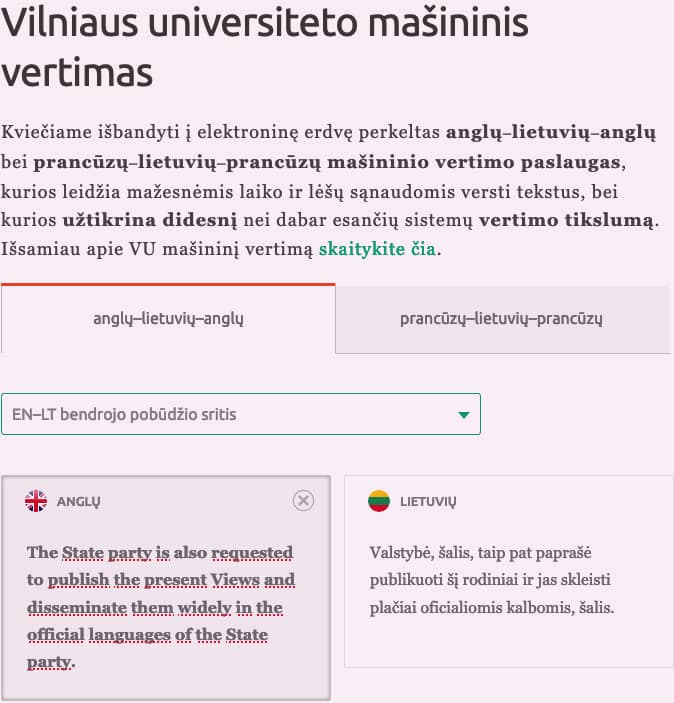 Vilniaus universiteto mašininis vertimas

Kviečiame išbandyti į elektroninę erdvę perkeltas anglų–lietuvių–anglų bei prancūzų–lietuvių–prancūzų mašininio vertimo paslaugas, kurios leidžia mažesnėmis laiko ir lėšų sąnaudomis versti tekstus, bei kurios užtikrina didesnį nei dabar esančių sistemų vertimo tikslumą. Išsamiau apie VU mašininį vertimą skaitykite čia.

anglų–lietuvių–anglų

prancūzų–lietuvių–prancūzų

EN–LT bendrojo pobūdžio sritis

ANGLŲ

The State party is also requested to publish the present Views and disseminate them widely in the official languages of the State party.

LIETUVIŲ

Valstybė, šalis, taip pat paprašė publikuoti šį rodiniai ir jas skleisti plačiai oficialiomis kalbomis, šalis.